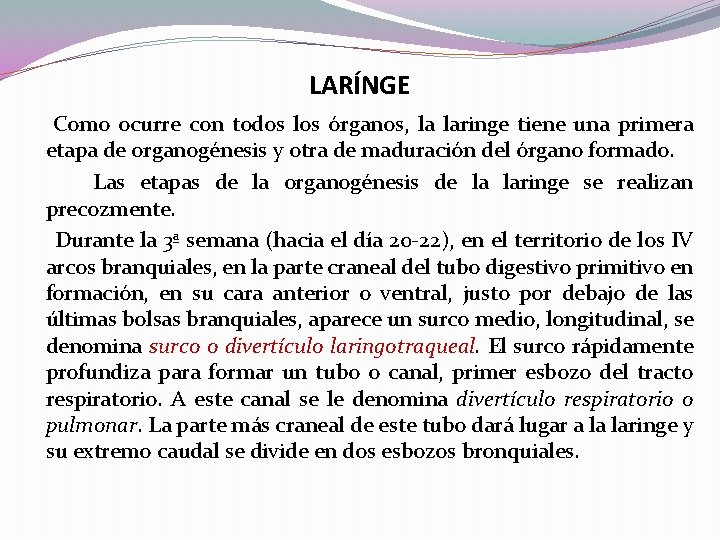 LARÍNGE

Como ocurre con todos los órganos, la laringe tiene una primera etapa de organogénesis y otra de maduración del órgano formado.

Las etapas de la organogénesis de la laringe se realizan precozmente.

Durante la 3ª semana (hacia el día 20-22), en el territorio de los IV arcos branquiales, en la parte craneal del tubo digestivo primitivo en formación, en su cara anterior o ventral, justo por debajo de las últimas bolsas branquiales, aparece un surco medio, longitudinal, se denomina surco o divertículo laringotraqueal. El surco rápidamente profundiza para formar un tubo o canal, primer esbozo del tracto respiratorio. A este canal se le denomina divertículo respiratorio o pulmonar. La parte más craneal de este tubo dará lugar a la laringe y su extremo caudal se divide en dos esbozos bronquiales.